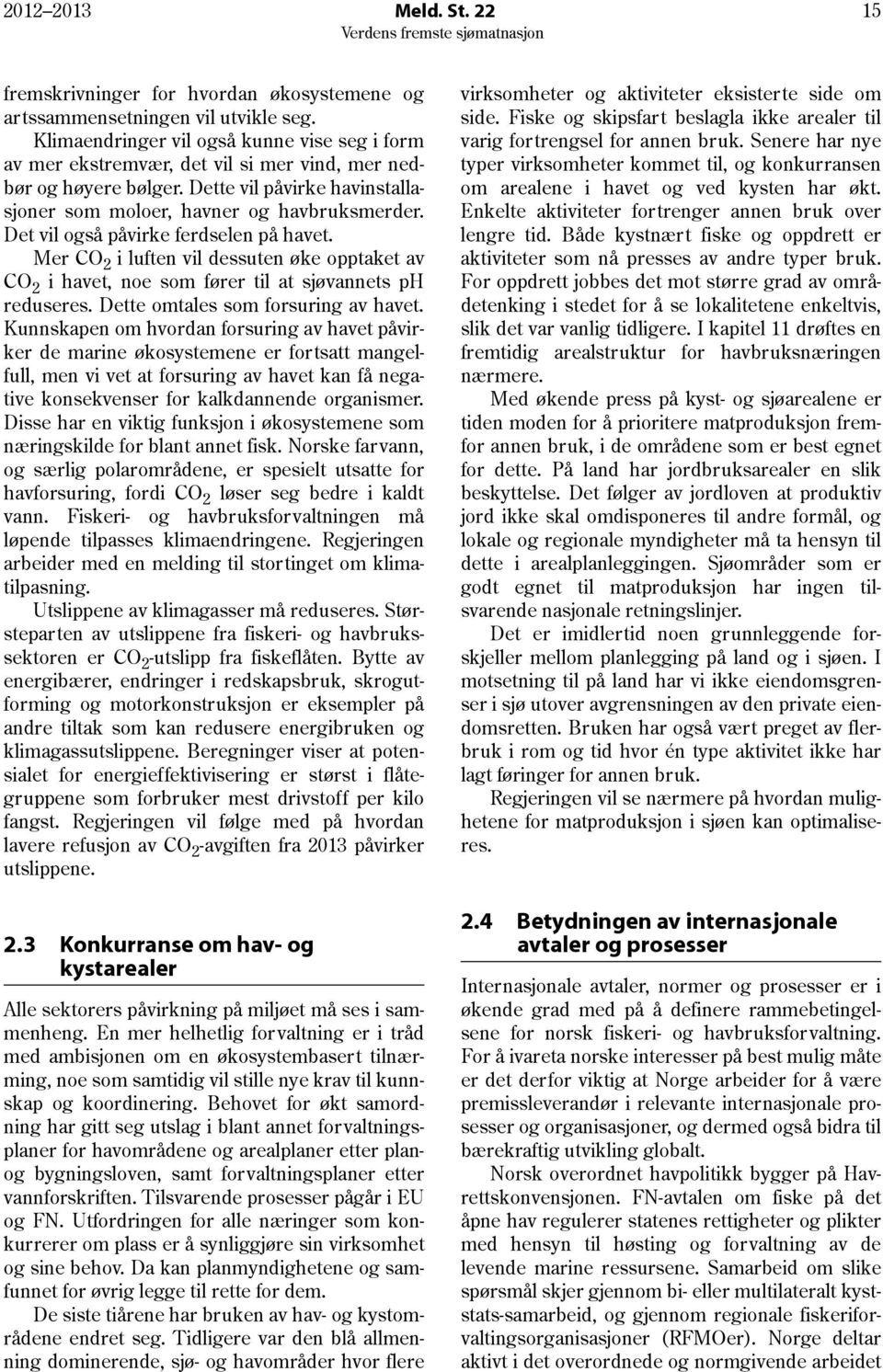 2012–2013 Meld. St. 22 15
Verdens fremste sjømatnasjon

fremskrivninger for hvordan økosystemene og artssammensetningen vil utvikle seg.

Klimaendringer vil også kunne vise seg i form av mer ekstremvær, det vil si mer vind, mer nedbør og høyere bølger. Dette vil påvirke havinstallasjoner som moloer, havner og havbruksmerder. Det vil også påvirke ferdselen på havet.

Mer $CO_2$ i luften vil dessuten øke opptaket av $CO_2$ i havet, noe som fører til at sjøvannets pH reduseres. Dette omtales som forsuring av havet. Kunnskapen om hvordan forsuring av havet påvirker de marine økosystemene er fortsatt mangelfull, men vi vet at forsuring av havet kan få negative konsekvenser for kalkdannende organismer. Disse har en viktig funksjon i økosystemene som næringskilde for blant annet fisk. Norske farvann, og særlig polarområdene, er spesielt utsatte for havforsuring, fordi $CO_2$ løser seg bedre i kaldt vann. Fiskeri- og havbruksforvaltningen må løpende tilpasses klimaendringene. Regjeringen arbeider med en melding til stortinget om klimatilpasning.

Utslippene av klimagasser må reduseres. Størsteparten av utslippene fra fiskeri- og havbrukssektoren er $CO_2$-utslipp fra fiskeflåten. Bytte av energibærer, endringer i redskapsbruk, skrogutforming og motorkonstruksjon er eksempler på andre tiltak som kan redusere energibruken og klimagassutslippene. Beregninger viser at potensialet for energieffektivisering er størst i flåtegruppene som forbruker mest drivstoff per kilo fangst. Regjeringen vil følge med på hvordan lavere refusjon av $CO_2$-avgiften fra 2013 påvirker utslippene.

2.3 Konkurranse om hav- og kystarealer

Alle sektorers påvirkning på miljøet må ses i sammenheng. En mer helhetlig forvaltning er i tråd med ambisjonen om en økosystembasert tilnærming, noe som samtidig vil stille nye krav til kunnskap og koordinering. Behovet for økt samordning har gitt seg utslag i blant annet forvaltningsplaner for havområdene og arealplaner etter plan- og bygningsloven, samt forvaltningsplaner etter vannforskriften. Tilsvarende prosesser pågår i EU og FN. Utfordringen for alle næringer som konkurrerer om plass er å synliggjøre sin virksomhet og sine behov. Da kan planmyndighetene og samfunnet for øvrig legge til rette for dem.

De siste tiårene har bruken av hav- og kystområdene endret seg. Tidligere var den blå allmenning dominerende, sjø- og havområder hvor flere virksomheter og aktiviteter eksisterte side om side. Fiske og skipsfart beslagla ikke arealer til varig fortrengsel for annen bruk. Senere har nye typer virksomheter kommet til, og konkurransen om arealene i havet og ved kysten har økt. Enkelte aktiviteter fortrenger annen bruk over lengre tid. Både kystnært fiske og oppdrett er aktiviteter som nå presses av andre typer bruk. For oppdrett jobbes det mot større grad av områdetenking i stedet for å se lokalitetene enkeltvis, slik det var vanlig tidligere. I kapitel 11 drøftes en fremtidig arealstruktur for havbruksnæringen nærmere.

Med økende press på kyst- og sjøarealene er tiden moden for å prioritere matproduksjon fremfor annen bruk, i de områdene som er best egnet for dette. På land har jordbruksarealer en slik beskyttelse. Det følger av jordloven at produktiv jord ikke skal omdisponeres til andre formål, og lokale og regionale myndigheter må ta hensyn til dette i arealplanleggingen. Sjøområder som er godt egnet til matproduksjon har ingen tilsvarende nasjonale retningslinjer.

Det er imidlertid noen grunnleggende forskjeller mellom planlegging på land og i sjøen. I motsetning til på land har vi ikke eiendomsgrenser i sjø utover avgrensningen av den private eiendomsretten. Bruken har også vært preget av flerbruk i rom og tid hvor én type aktivitet ikke har lagt føringer for annen bruk.

Regjeringen vil se nærmere på hvordan mulighetene for matproduksjon i sjøen kan optimaliseres.

2.4 Betydningen av internasjonale avtaler og prosesser

Internasjonale avtaler, normer og prosesser er i økende grad med på å definere rammebetingelsene for norsk fiskeri- og havbruksforvaltning. For å ivareta norske interesser på best mulig måte er det derfor viktig at Norge arbeider for å være premissleverandør i relevante internasjonale prosesser og organisasjoner, og dermed også bidra til bærekraftig utvikling globalt.

Norsk overordnet havpolitikk bygger på Havrettskonvensjonen. FN-avtalen om fiske på det åpne hav regulerer statenes rettigheter og plikter med hensyn til høsting og forvaltning av de levende marine ressursene. Samarbeid om slike spørsmål skjer gjennom bi- eller multilateralt kyststats-samarbeid, og gjennom regionale fiskeriforvaltingsorganisasjoner (RFMOer). Norge deltar aktivt i det overordnede og normgivende arbeidet